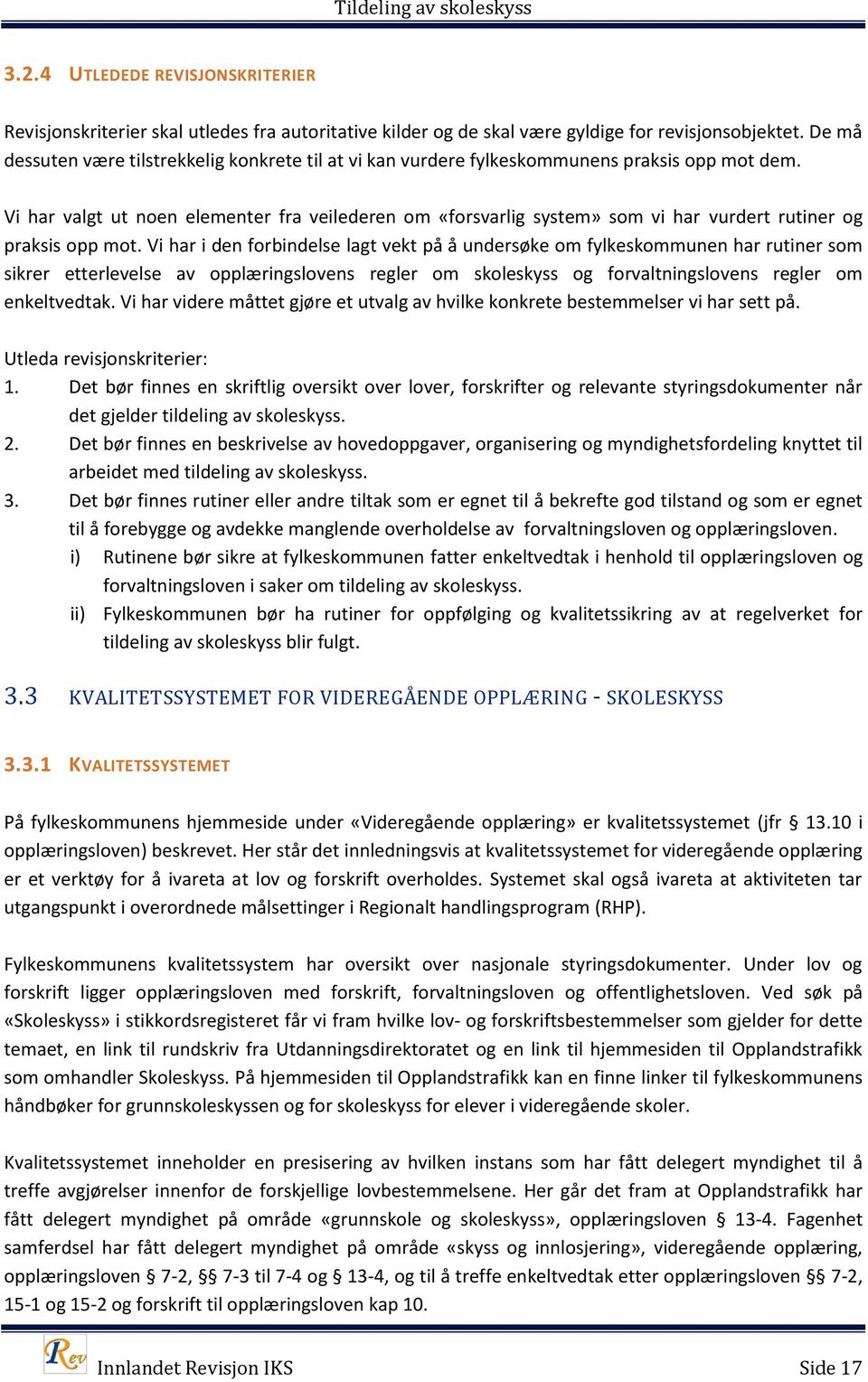 Tildeling av skoleskyss

3.2.4 UTLEDEDE REVISJONSKRITERIER

Revisjonskriterier skal utledes fra autoritative kilder og de skal være gyldige for revisjonsobjektet. De må dessuten være tilstrekkelig konkrete til at vi kan vurdere fylkeskommunens praksis opp mot dem.

Vi har valgt ut noen elementer fra veilederen om «forsvarlig system» som vi har vurdert rutiner og praksis opp mot. Vi har i den forbindelse lagt vekt på å undersøke om fylkeskommunen har rutiner som sikrer etterlevelse av opplæringslovens regler om skoleskyss og forvaltningslovens regler om enkeltvedtak. Vi har videre måttet gjøre et utvalg av hvilke konkrete bestemmelser vi har sett på.

Utleda revisjonskriterier:
1. Det bør finnes en skriftlig oversikt over lover, forskrifter og relevante styringsdokumenter når det gjelder tildeling av skoleskyss.
2. Det bør finnes en beskrivelse av hovedoppgaver, organisering og myndighetsfordeling knyttet til arbeidet med tildeling av skoleskyss.
3. Det bør finnes rutiner eller andre tiltak som er egnet til å bekrefte god tilstand og som er egnet til å forebygge og avdekke manglende overholdelse av forvaltningsloven og opplæringsloven.
i) Rutinene bør sikre at fylkeskommunen fatter enkeltvedtak i henhold til opplæringsloven og forvaltningsloven i saker om tildeling av skoleskyss.
ii) Fylkeskommunen bør ha rutiner for oppfølging og kvalitetssikring av at regelverket for tildeling av skoleskyss blir fulgt.

3.3 KVALITETSSYSTEMET FOR VIDEREGÅENDE OPPLÆRING - SKOLESKYSS

3.3.1 KVALITETSSYSTEMET

På fylkeskommunens hjemmeside under «Videregående opplæring» er kvalitetssystemet (jfr § 13.10 i opplæringsloven) beskrevet. Her står det innledningsvis at kvalitetssystemet for videregående opplæring er et verktøy for å ivareta at lov og forskrift overholdes. Systemet skal også ivareta at aktiviteten tar utgangspunkt i overordnede målsettinger i Regionalt handlingsprogram (RHP).

Fylkeskommunens kvalitetssystem har oversikt over nasjonale styringsdokumenter. Under lov og forskrift ligger opplæringsloven med forskrift, forvaltningsloven og offentlighetsloven. Ved søk på «Skoleskyss» i stikkordsregisteret får vi fram hvilke lov- og forskriftsbestemmelser som gjelder for dette temaet, en link til rundskriv fra Utdanningsdirektoratet og en link til hjemmesiden til Opplandstrafikk som omhandler Skoleskyss. På hjemmesiden til Opplandstrafikk kan en finne linker til fylkeskommunens håndbøker for grunnskoleskyssen og for skoleskyss for elever i videregående skoler.

Kvalitetssystemet inneholder en presisering av hvilken instans som har fått delegert myndighet til å treffe avgjørelser innenfor de forskjellige lovbestemmelsene. Her går det fram at Opplandstrafikk har fått delegert myndighet på område «grunnskole og skoleskyss», opplæringsloven § 13-4. Fagenhet samferdsel har fått delegert myndighet på område «skyss og innlosjering», videregående opplæring, opplæringsloven § 7-2, §§ 7-3 til 7-4 og § 13-4, og til å treffe enkeltvedtak etter opplæringsloven §§ 7-2, 15-1 og 15-2 og forskrift til opplæringsloven kap 10.

Rev
Innlandet Revisjon IKS
Side 17